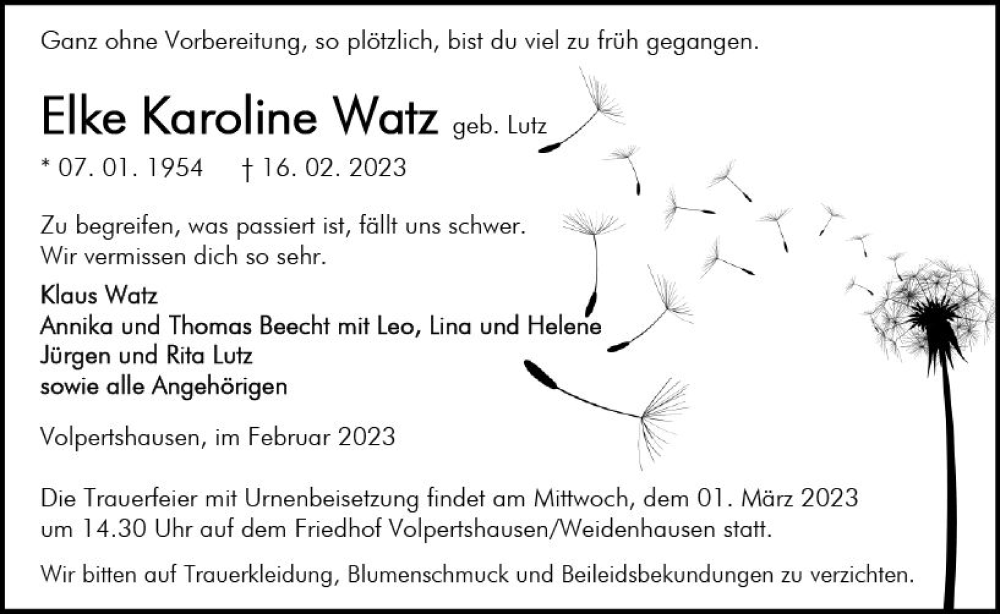 Ganz ohne Vorbereitung, so plötzlich, bist du viel zu früh gegangen.

Elke Karoline Watz geb. Lutz

* 07. 01. 1954 † 16. 02. 2023

Zu begreifen, was passiert ist, fällt uns schwer.
Wir vermissen dich so sehr.

Klaus Watz
Annika und Thomas Beecht mit Leo, Lina und Helene
Jürgen und Rita Lutz
sowie alle Angehörigen

Volpertshausen, im Februar 2023

Die Trauerfeier mit Urnenbeisetzung findet am Mittwoch, dem 01. März 2023 um 14.30 Uhr auf dem Friedhof Volpertshausen/Weidenhausen statt.

Wir bitten auf Trauerkleidung, Blumenschmuck und Beileidsbekundungen zu verzichten.